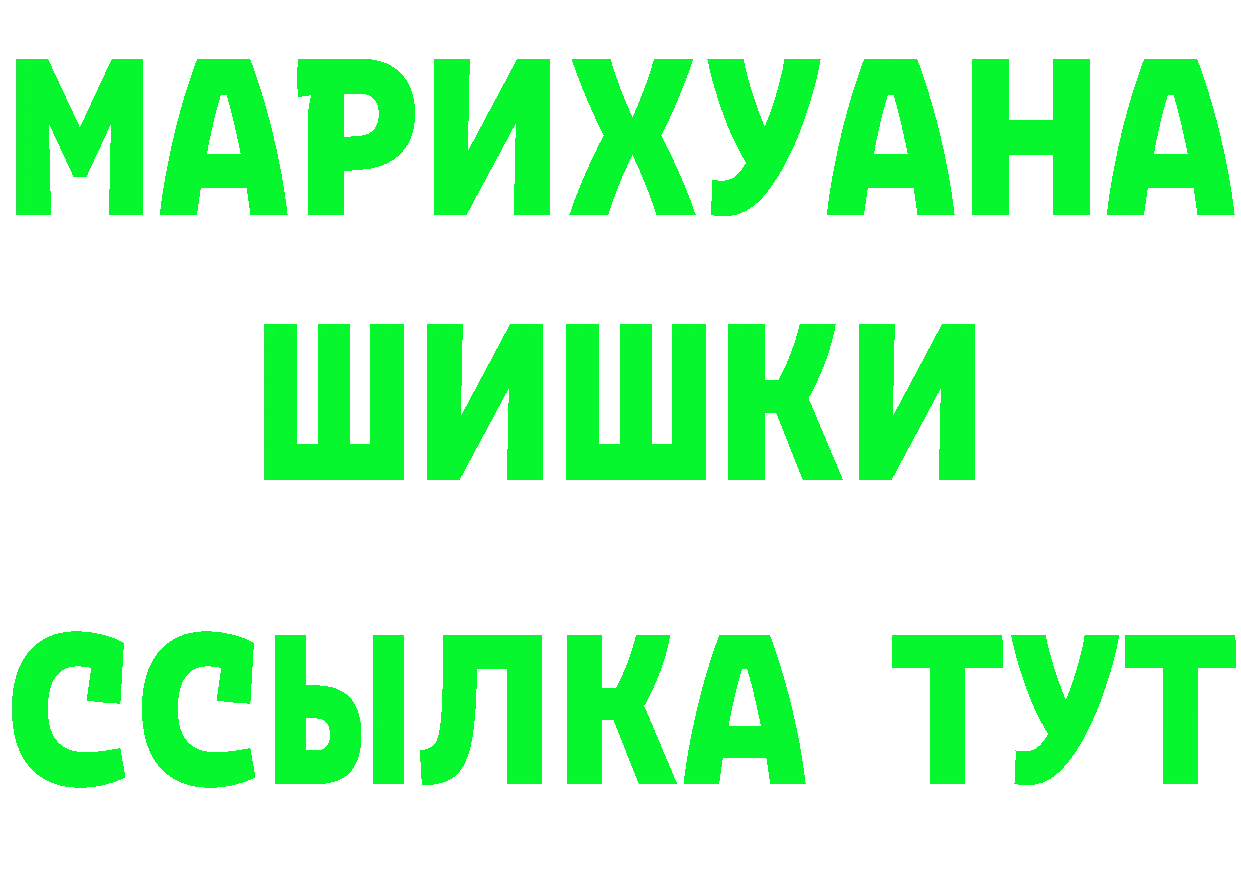 МАРИХУАНА
ШИШКИ
ССЫЛКА ТУТ